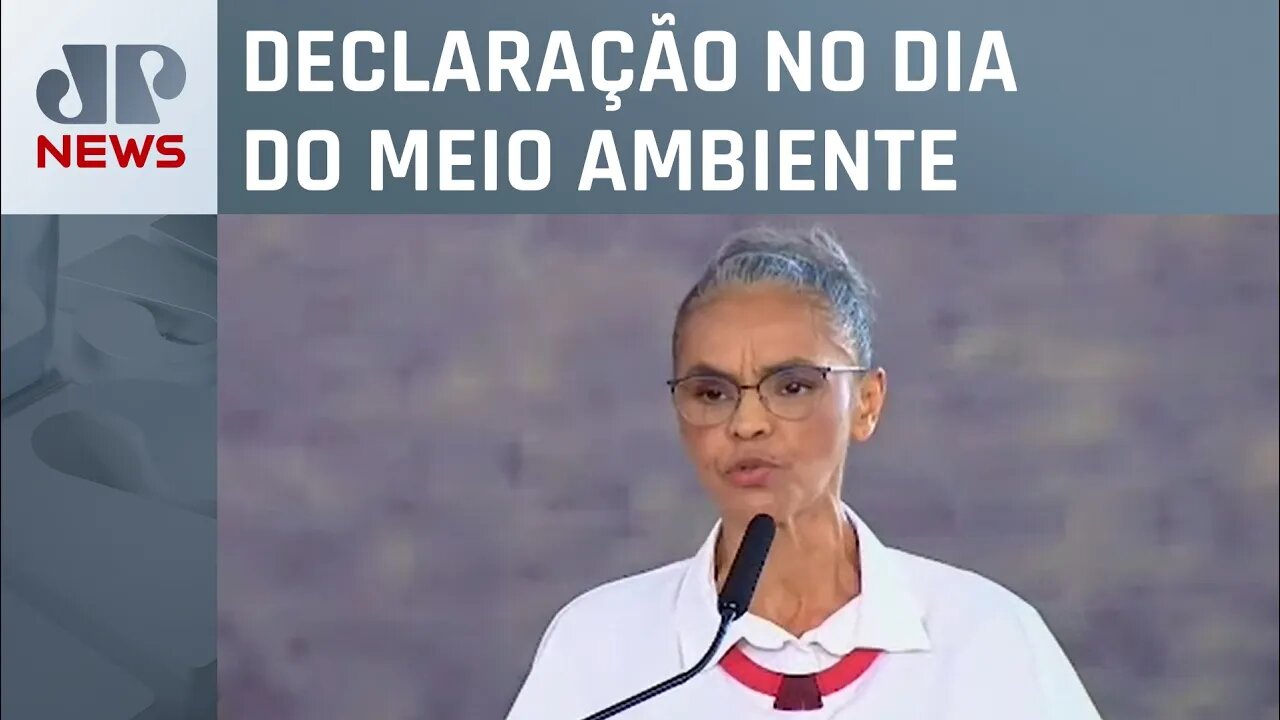 JP NEWS

DECLARAÇÃO NO DIA DO MEIO AMBIENTE